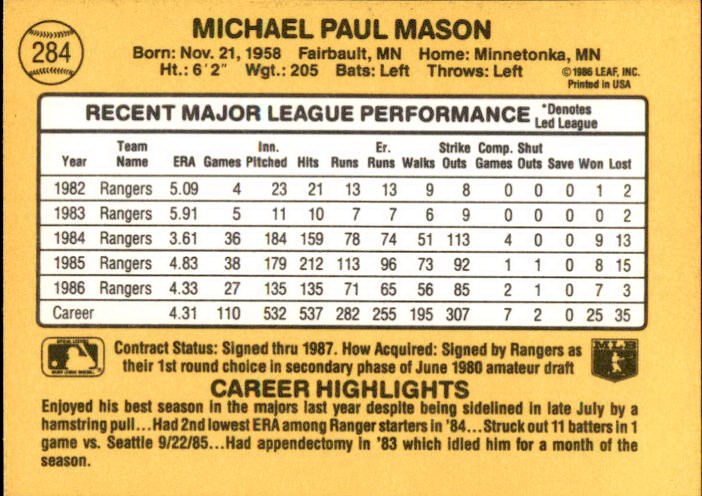 284

MICHAEL PAUL MASON

Born: Nov. 21, 1958 Fairbault, MN Home: Minnetonka, MN
Ht.: 6'2" Wgt.: 205 Bats: Left Throws: Left

©1986 LEAF, INC.
Printed in USA

RECENT MAJOR LEAGUE PERFORMANCE *Denotes Led League

| Year | Team Name | ERA | Games | Inn. Pitched | Hits | Runs | Er. Runs | Walks | Strike Outs | Comp. Games | Shut Outs | Save | Won | Lost |
|---|---|---|---|---|---|---|---|---|---|---|---|---|---|---|
| 1982 | Rangers | 5.09 | 4 | 23 | 21 | 13 | 13 | 9 | 8 | 0 | 0 | 0 | 1 | 2 |
| 1983 | Rangers | 5.91 | 5 | 11 | 10 | 7 | 7 | 6 | 9 | 0 | 0 | 0 | 0 | 2 |
| 1984 | Rangers | 3.61 | 36 | 184 | 159 | 78 | 74 | 51 | 113 | 4 | 0 | 0 | 9 | 13 |
| 1985 | Rangers | 4.83 | 38 | 179 | 212 | 113 | 96 | 73 | 92 | 1 | 1 | 0 | 8 | 15 |
| 1986 | Rangers | 4.33 | 27 | 135 | 135 | 71 | 65 | 56 | 85 | 2 | 1 | 0 | 7 | 3 |
| Career | | 4.31 | 110 | 532 | 537 | 282 | 255 | 195 | 307 | 7 | 2 | 0 | 25 | 35 |

Contract Status: Signed thru 1987. How Acquired: Signed by Rangers as their 1st round choice in secondary phase of June 1980 amateur draft

CAREER HIGHLIGHTS

Enjoyed his best season in the majors last year despite being sidelined in late July by a hamstring pull...Had 2nd lowest ERA among Ranger starters in '84...Struck out 11 batters in 1 game vs. Seattle 9/22/85...Had appendectomy in '83 which idled him for a month of the season.